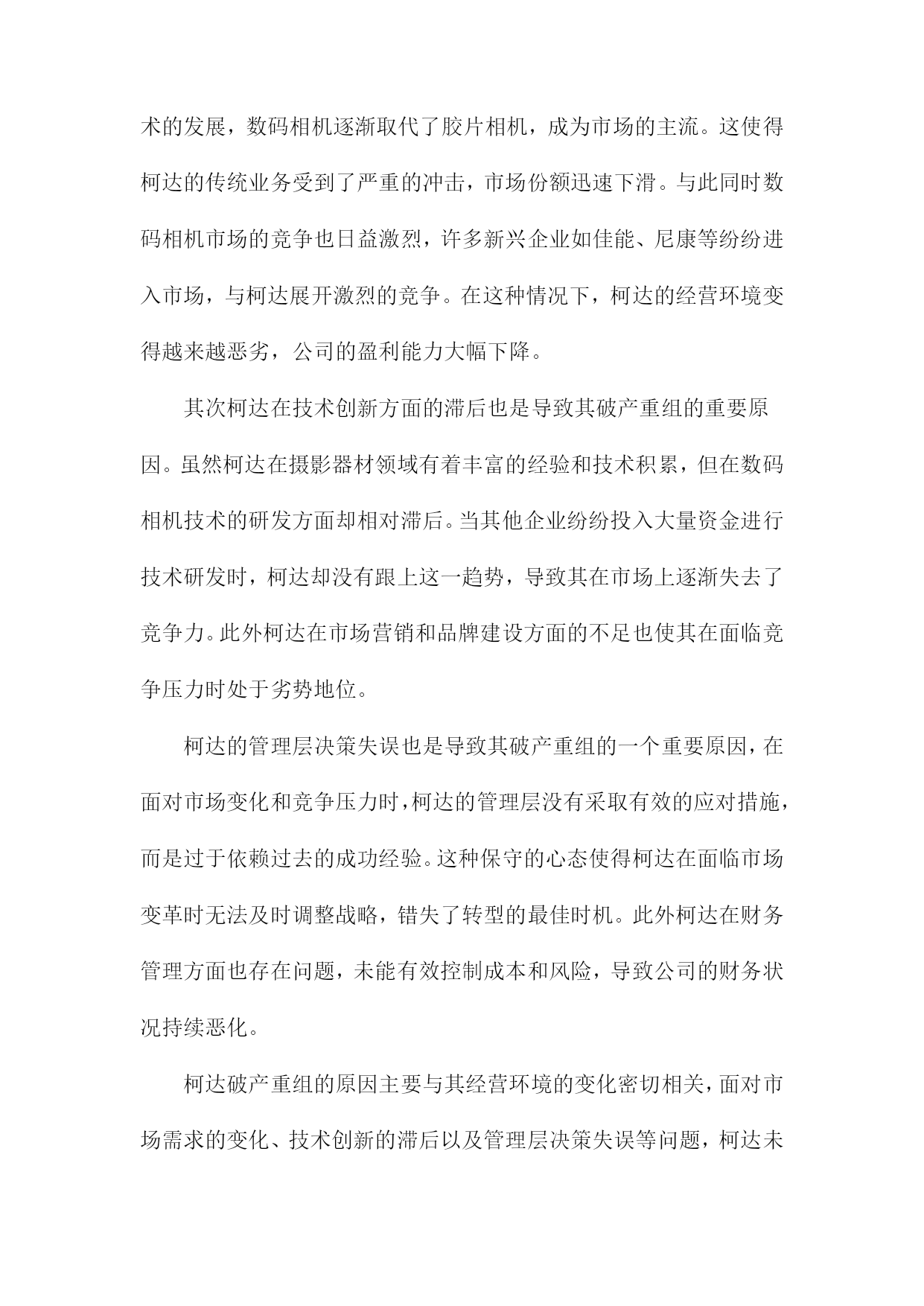 术的发展，数码相机逐渐取代了胶片相机，成为市场的主流。这使得柯达的传统业务受到了严重的冲击，市场份额迅速下滑。与此同时数码相机市场的竞争也日益激烈，许多新兴企业如佳能、尼康等纷纷进入市场，与柯达展开激烈的竞争。在这种情况下，柯达的经营环境变得越来越恶劣，公司的盈利能力大幅下降。

其次柯达在技术创新方面的滞后也是导致其破产重组的重要原因。虽然柯达在摄影器材领域有着丰富的经验和技术积累，但在数码相机技术的研发方面却相对滞后。当其他企业纷纷投入大量资金进行技术研发时，柯达却没有跟上这一趋势，导致其在市场上逐渐失去了竞争力。此外柯达在市场营销和品牌建设方面的不足也使其在面临竞争压力时处于劣势地位。

柯达的管理层决策失误也是导致其破产重组的一个重要原因，在面对市场变化和竞争压力时，柯达的管理层没有采取有效的应对措施，而是过于依赖过去的成功经验。这种保守的心态使得柯达在面临市场变革时无法及时调整战略，错失了转型的最佳时机。此外柯达在财务管理方面也存在问题，未能有效控制成本和风险，导致公司的财务状况持续恶化。

柯达破产重组的原因主要与其经营环境的变化密切相关，面对市场需求的变化、技术创新的滞后以及管理层决策失误等问题，柯达未